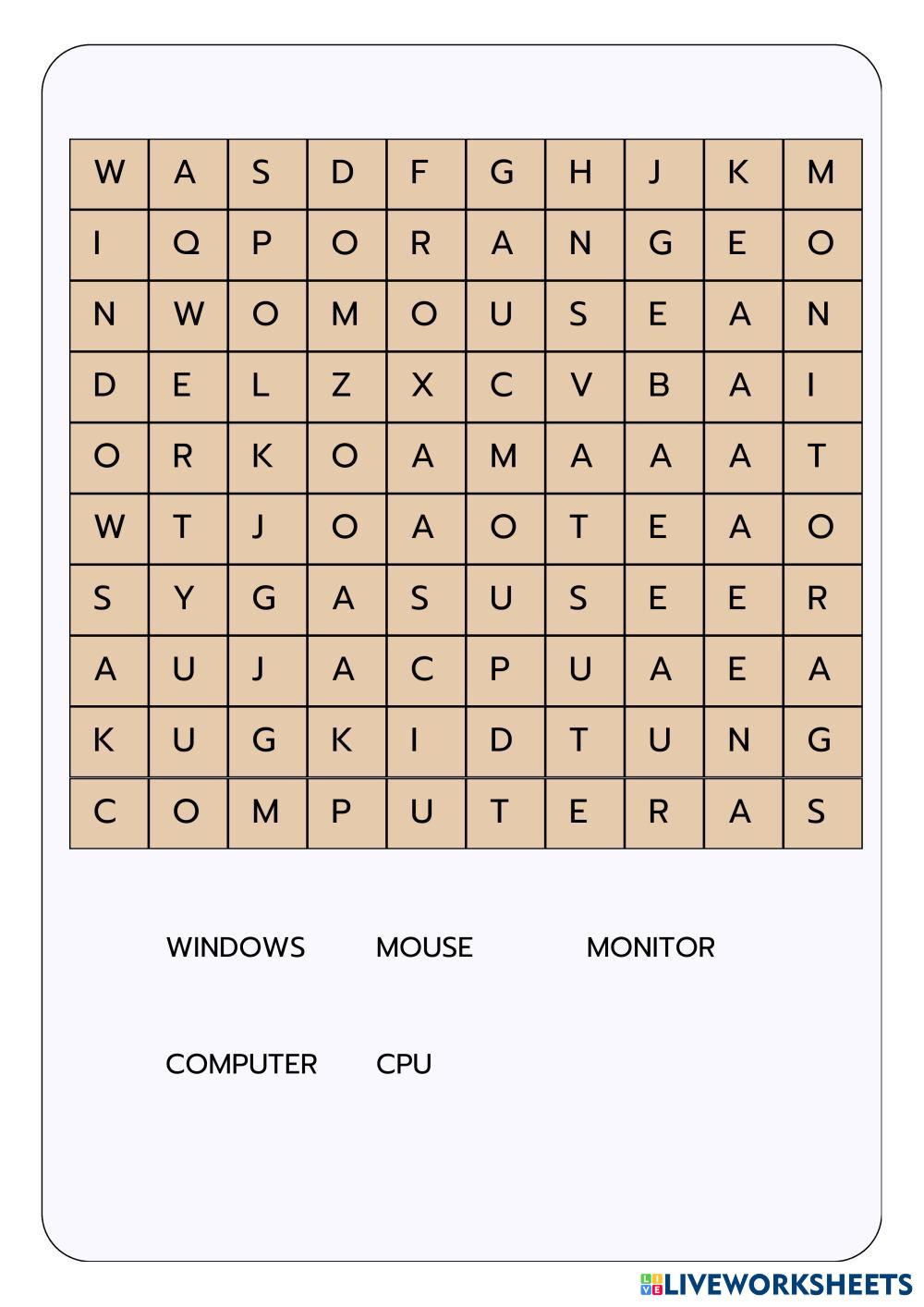 | W | A | S | D | F | G | H | J | K | M |
|---|---|---|---|---|---|---|---|---|---|
| I | Q | P | O | R | A | N | G | E | O |
| N | W | O | M | O | U | S | E | A | N |
| D | E | L | Z | X | C | V | B | A | I |
| O | R | K | O | A | M | A | A | A | T |
| W | T | J | O | A | O | T | E | A | O |
| S | Y | G | A | S | U | S | E | E | R |
| A | U | J | A | C | P | U | A | E | A |
| K | U | G | K | I | D | T | U | N | G |
| C | O | M | P | U | T | E | R | A | S |

WINDOWS MOUSE MONITOR

COMPUTER CPU

LIVEWORKSHEETS